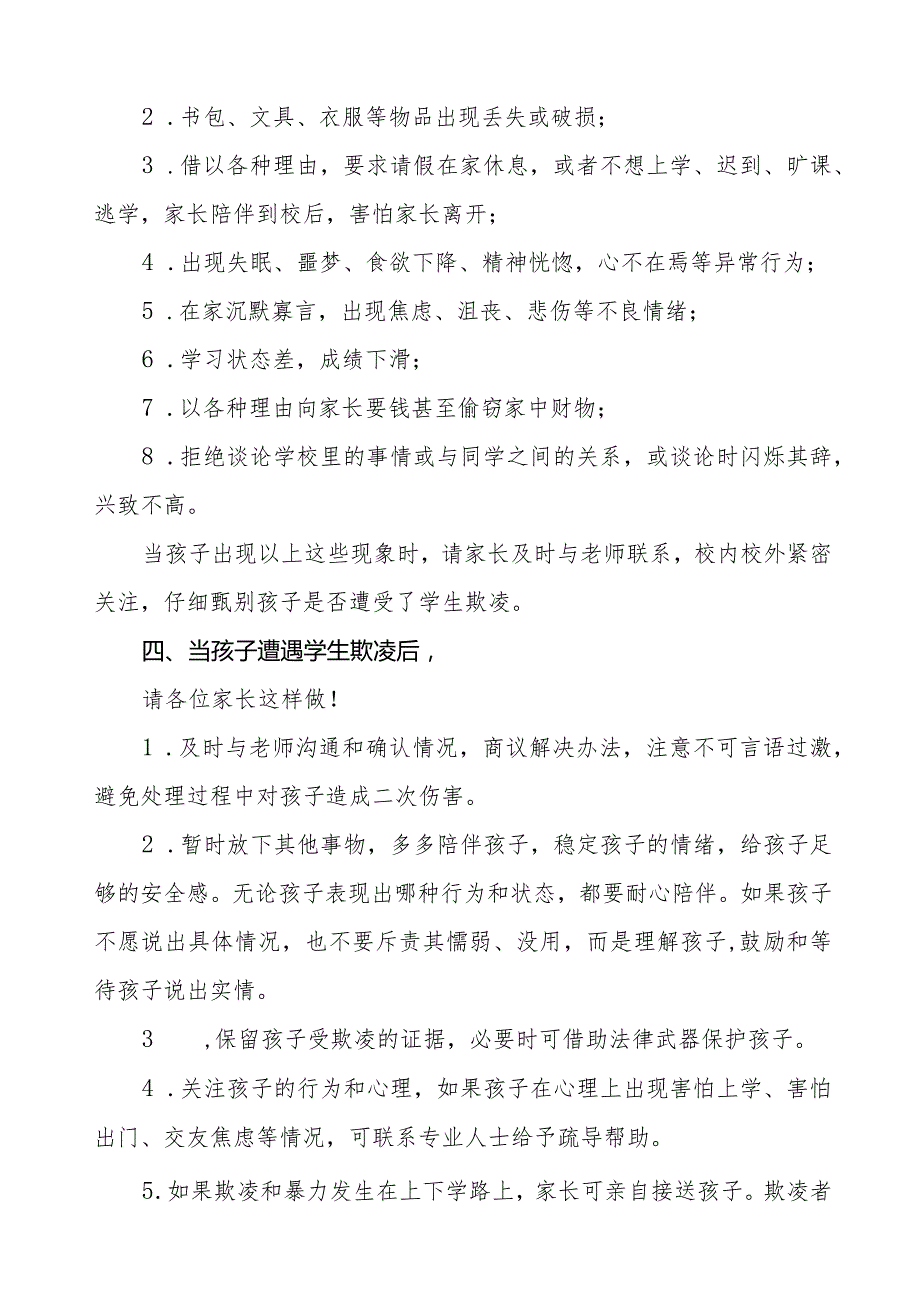 2．书包、文具、衣服等物品出现丢失或破损；

3．借以各种理由，要求请假在家休息，或者不想上学、迟到、旷课、逃学，家长陪伴到校后，害怕家长离开；

4．出现失眠、噩梦、食欲下降、精神恍惚，心不在焉等异常行为；

5．在家沉默寡言，出现焦虑、沮丧、悲伤等不良情绪；

6．学习状态差，成绩下滑；

7．以各种理由向家长要钱甚至偷窃家中财物；

8．拒绝谈论学校里的事情或与同学之间的关系，或谈论时闪烁其辞，兴致不高。

当孩子出现以上这些现象时，请家长及时与老师联系，校内校外紧密关注，仔细甄别孩子是否遭受了学生欺凌。

四、当孩子遭遇学生欺凌后，

请各位家长这样做！

1．及时与老师沟通和确认情况，商议解决办法，注意不可言语过激，避免处理过程中对孩子造成二次伤害。

2．暂时放下其他事物，多多陪伴孩子，稳定孩子的情绪，给孩子足够的安全感。无论孩子表现出哪种行为和状态，都要耐心陪伴。如果孩子不愿说出具体情况，也不要斥责其懦弱、没用，而是理解孩子，鼓励和等待孩子说出实情。

3 ，保留孩子受欺凌的证据，必要时可借助法律武器保护孩子。

4．关注孩子的行为和心理，如果孩子在心理上出现害怕上学、害怕出门、交友焦虑等情况，可联系专业人士给予疏导帮助。

5．如果欺凌和暴力发生在上下学路上，家长可亲自接送孩子。欺凌者